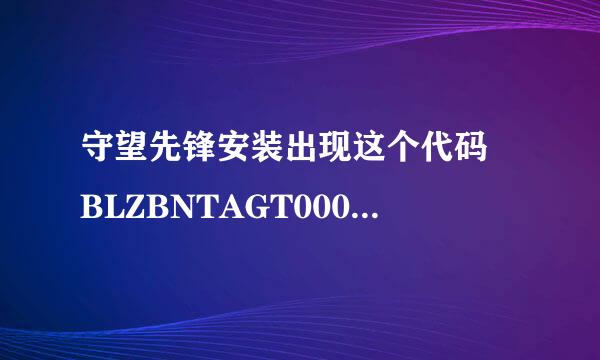 守望先锋安装出现这个代码

BLZBNTAGT000...